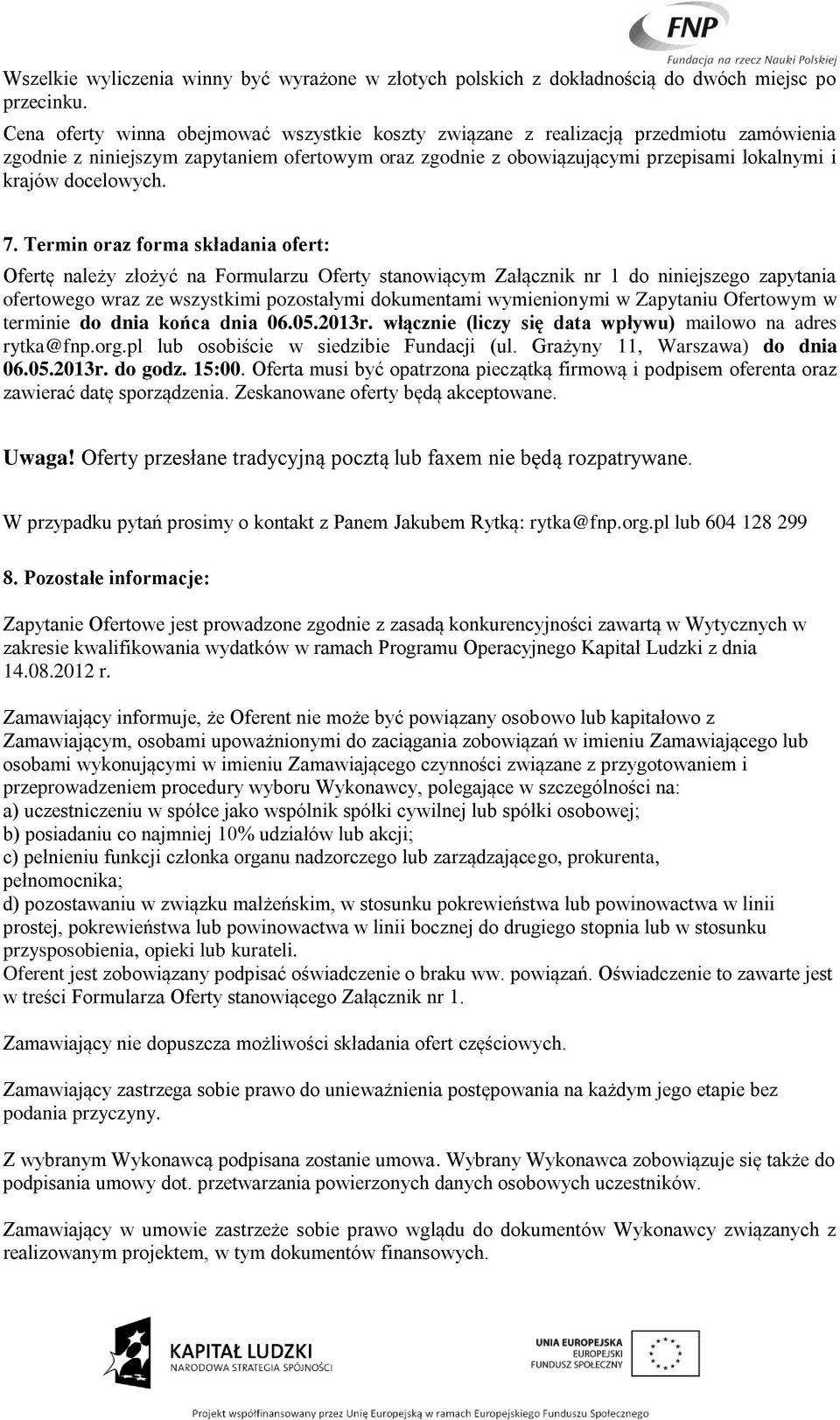 FNP
Fundacja na rzecz Nauki Polskiej

Wszelkie wyliczenia winny być wyrażone w złotych polskich z dokładnością do dwóch miejsc po przecinku.
Cena oferty winna obejmować wszystkie koszty związane z realizacją przedmiotu zamówienia zgodnie z niniejszym zapytaniem ofertowym oraz zgodnie z obowiązującymi przepisami lokalnymi i krajów docelowych.

7. Termin oraz forma składania ofert:

Ofertę należy złożyć na Formularzu Oferty stanowiącym Załącznik nr 1 do niniejszego zapytania ofertowego wraz ze wszystkimi pozostałymi dokumentami wymienionymi w Zapytaniu Ofertowym w terminie do dnia końca dnia 06.05.2013r. włącznie (liczy się data wpływu) mailowo na adres rytka@fnp.org.pl lub osobiście w siedzibie Fundacji (ul. Grażyny 11, Warszawa) do dnia 06.05.2013r. do godz. 15:00. Oferta musi być opatrzona pieczątką firmową i podpisem oferenta oraz zawierać datę sporządzenia. Zeskanowane oferty będą akceptowane.

Uwaga! Oferty przesłane tradycyjną pocztą lub faxem nie będą rozpatrywane.

W przypadku pytań prosimy o kontakt z Panem Jakubem Rytką: rytka@fnp.org.pl lub 604 128 299

8. Pozostałe informacje:

Zapytanie Ofertowe jest prowadzone zgodnie z zasadą konkurencyjności zawartą w Wytycznych w zakresie kwalifikowania wydatków w ramach Programu Operacyjnego Kapitał Ludzki z dnia 14.08.2012 r.

Zamawiający informuje, że Oferent nie może być powiązany osobowo lub kapitałowo z Zamawiającym, osobami upoważnionymi do zaciągania zobowiązań w imieniu Zamawiającego lub osobami wykonującymi w imieniu Zamawiającego czynności związane z przygotowaniem i przeprowadzeniem procedury wyboru Wykonawcy, polegające w szczególności na:
a) uczestniczeniu w spółce jako wspólnik spółki cywilnej lub spółki osobowej;
b) posiadaniu co najmniej 10% udziałów lub akcji;
c) pełnieniu funkcji członka organu nadzorczego lub zarządzającego, prokurenta, pełnomocnika;
d) pozostawaniu w związku małżeńskim, w stosunku pokrewieństwa lub powinowactwa w linii prostej, pokrewieństwa lub powinowactwa w linii bocznej do drugiego stopnia lub w stosunku przysposobienia, opieki lub kurateli.
Oferent jest zobowiązany podpisać oświadczenie o braku ww. powiązań. Oświadczenie to zawarte jest w treści Formularza Oferty stanowiącego Załącznik nr 1.

Zamawiający nie dopuszcza możliwości składania ofert częściowych.

Zamawiający zastrzega sobie prawo do unieważnienia postępowania na każdym jego etapie bez podania przyczyny.

Z wybranym Wykonawcą podpisana zostanie umowa. Wybrany Wykonawca zobowiązuje się także do podpisania umowy dot. przetwarzania powierzonych danych osobowych uczestników.

Zamawiający w umowie zastrzeże sobie prawo wglądu do dokumentów Wykonawcy związanych z realizowanym projektem, w tym dokumentów finansowych.

KAPITAŁ LUDZKI
NARODOWA STRATEGIA SPÓJNOŚCI

UNIA EUROPEJSKA
EUROPEJSKI
FUNDUSZ SPOŁECZNY

Projekt współfinansowany przez Unię Europejską w ramach Europejskiego Funduszu Społecznego